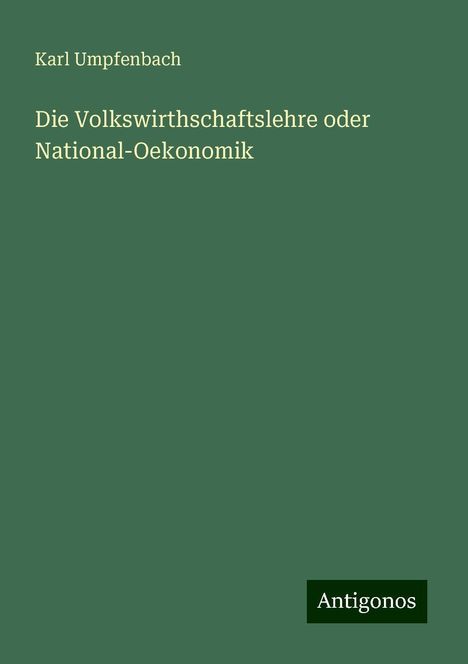 Karl Umpfenbach

Die Volkswirthschaftslehre oder National-Oekonomik

Antigonos